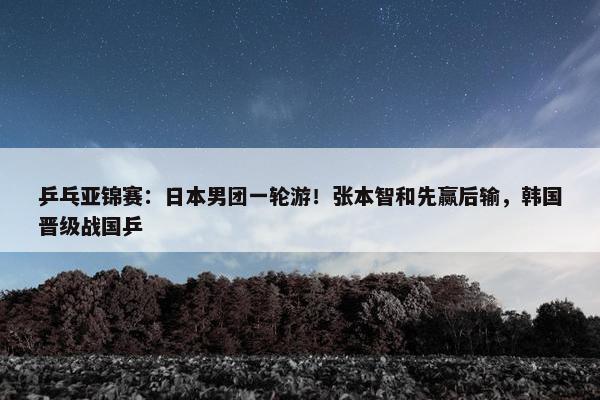 乒乓亚锦赛：日本男团一轮游！张本智和先赢后输，韩国晋级战国乒